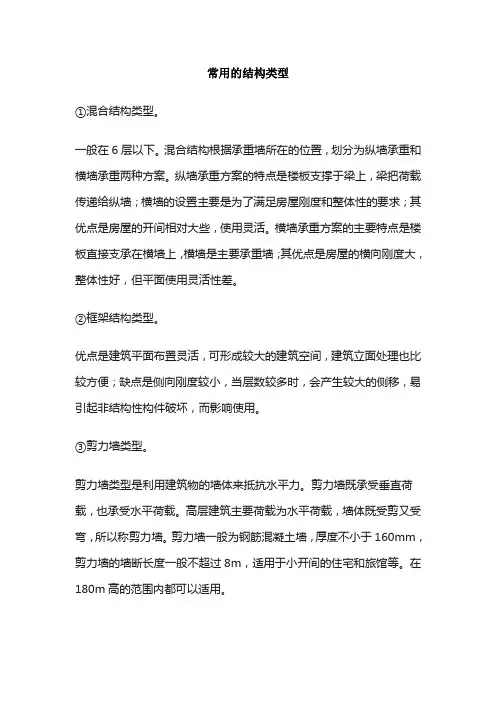 常用的结构类型

①混合结构类型。

一般在 6 层以下。混合结构根据承重墙所在的位置，划分为纵墙承重和横墙承重两种方案。纵墙承重方案的特点是楼板支撑于梁上，梁把荷载传递给纵墙；横墙的设置主要是为了满足房屋刚度和整体性的要求；其优点是房屋的开间相对大些，使用灵活。横墙承重方案的主要特点是楼板直接支承在横墙上，横墙是主要承重墙；其优点是房屋的横向刚度大，整体性好，但平面使用灵活性差。

②框架结构类型。

优点是建筑平面布置灵活，可形成较大的建筑空间，建筑立面处理也比较方便；缺点是侧向刚度较小，当层数较多时，会产生较大的侧移，易引起非结构性构件破坏，而影响使用。

③剪力墙类型。

剪力墙类型是利用建筑物的墙体来抵抗水平力。剪力墙既承受垂直荷载，也承受水平荷载。高层建筑主要荷载为水平荷载，墙体既受剪又受弯，所以称剪力墙。剪力墙一般为钢筋混凝土墙，厚度不小于 160mm，剪力墙的墙断长度一般不超过 8m，适用于小开间的住宅和旅馆等。在 180m 高的范围内都可以适用。